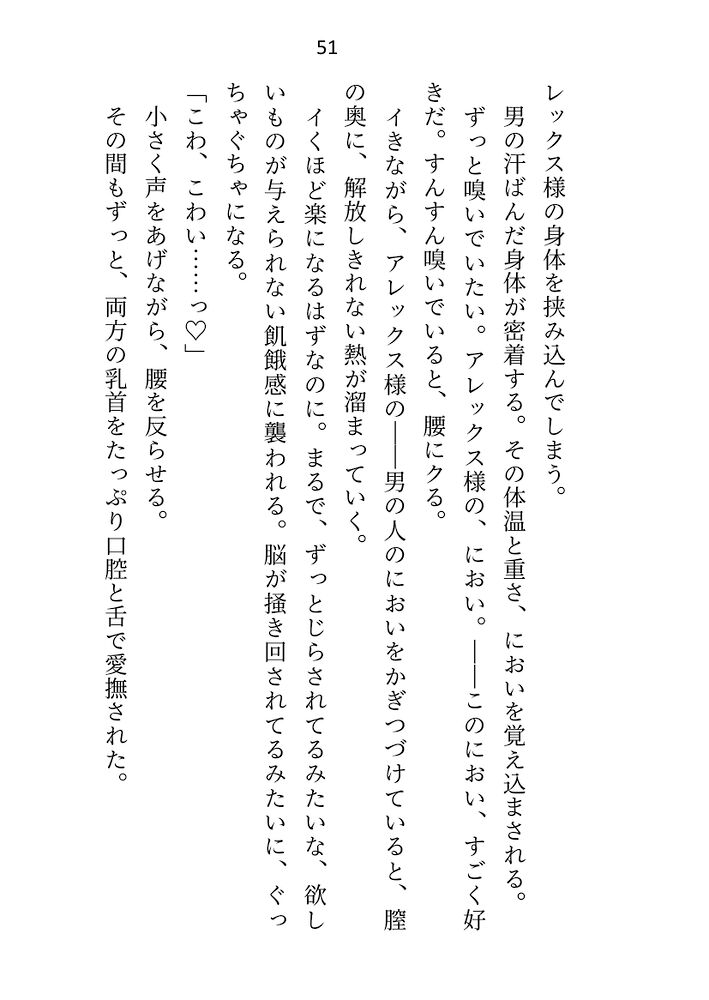 51

レックス様の身体を挟み込んでしまう。

男の汗ばんだ身体が密着する。その体温と重さ、においを覚え込まされる。ずっと嗅いでいたい。アレックス様の、におい。――このにおい、すごく好きだ。すんすん嗅いでいると、腰にクる。

イきながら、アレックス様の――男の人のにおいをかぎつづけていると、膣の奥に、解放しきれない熱が溜まっていく。

イくほど楽になるはずなのに。まるで、ずっとじらされてるみたいな、欲しいものが与えられない飢餓感に襲われる。脳が掻き回されてるみたいに、ぐっちゃぐちゃになる。

「こわ、こわい……っ♡」

小さく声をあげながら、腰を反らせる。

その間もずっと、両方の乳首をたっぷり口腔と舌で愛撫された。